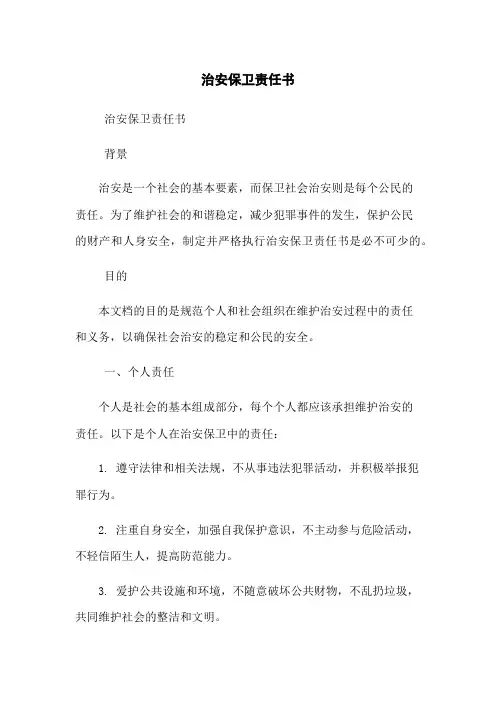 治安保卫责任书

治安保卫责任书

背景

治安是一个社会的基本要素，而保卫社会治安则是每个公民的责任。为了维护社会的和谐稳定，减少犯罪事件的发生，保护公民的财产和人身安全，制定并严格执行治安保卫责任书是必不可少的。

目的

本文档的目的是规范个人和社会组织在维护治安过程中的责任和义务，以确保社会治安的稳定和公民的安全。

一、个人责任

个人是社会的基本组成部分，每个个人都应该承担维护治安的责任。以下是个人在治安保卫中的责任：

1. 遵守法律和相关法规，不从事违法犯罪活动，并积极举报犯罪行为。

2. 注重自身安全，加强自我保护意识，不主动参与危险活动，不轻信陌生人，提高防范能力。

3. 爱护公共设施和环境，不随意破坏公共财物，不乱扔垃圾，共同维护社会的整洁和文明。